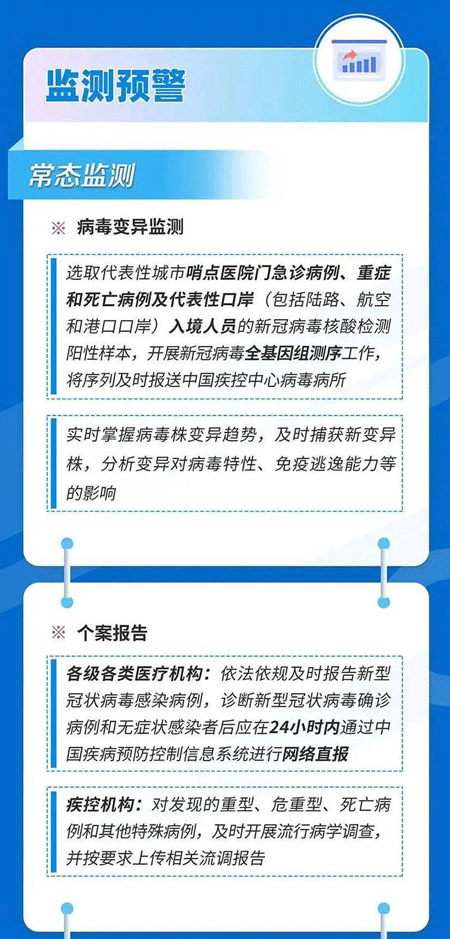 监测预警

常态监测

※ 病毒变异监测

选取代表性城市哨点医院门急诊病例、重症和死亡病例及代表性口岸（包括陆路、航空和港口口岸）入境人员的新冠病毒核酸检测阳性样本，开展新冠病毒全基因组测序工作，将序列及时报送中国疾控中心病毒病所

实时掌握病毒株变异趋势，及时捕获新变异株，分析变异对病毒特性、免疫逃逸能力等的影响

※ 个案报告

各级各类医疗机构：依法依规及时报告新型冠状病毒感染病例，诊断新型冠状病毒确诊病例和无症状感染者后应在24小时内通过中国疾病预防控制信息系统进行网络直报

疾控机构：对发现的重型、危重型、死亡病例和其他特殊病例，及时开展流行病学调查，并按要求上传相关流调报告